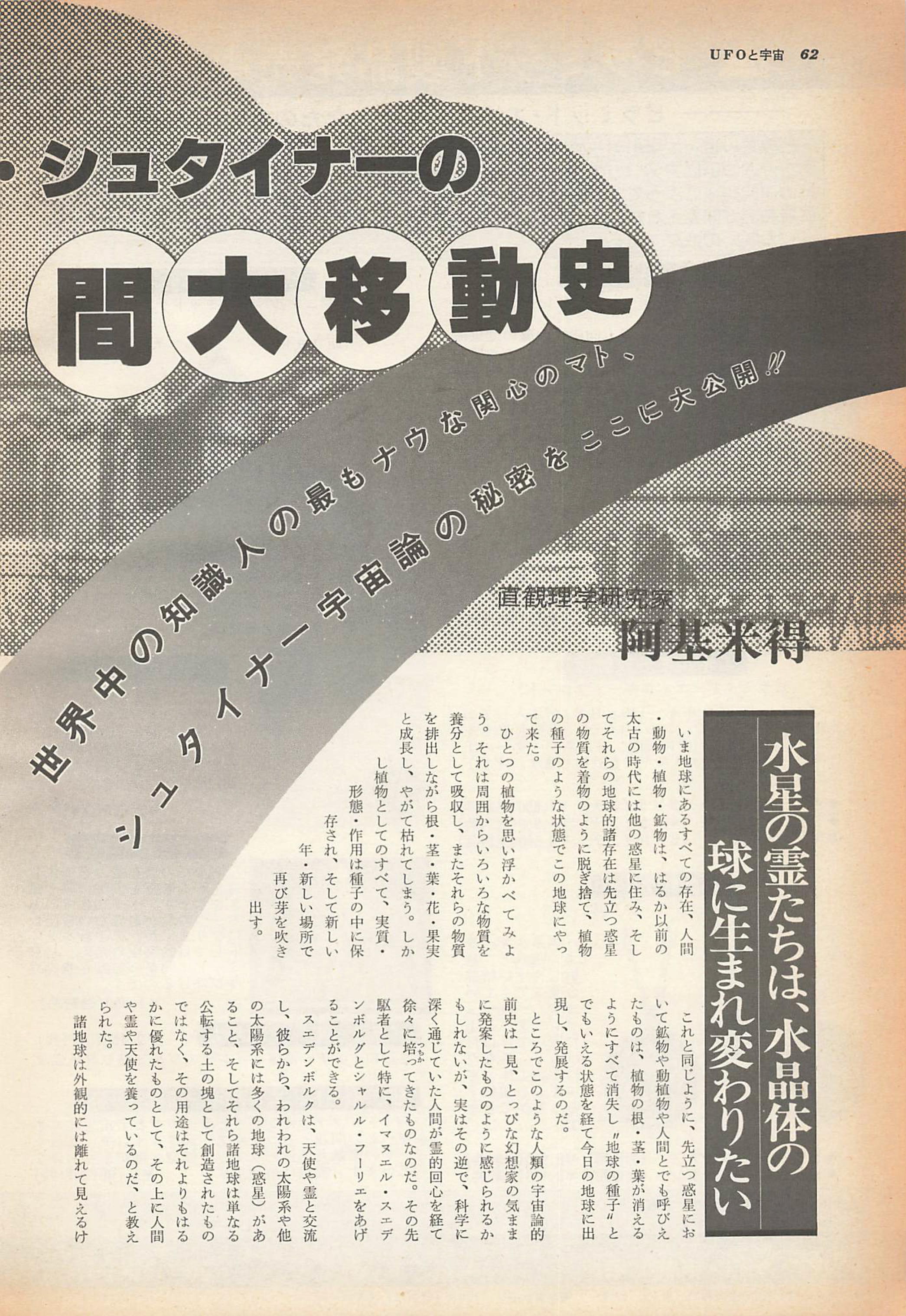 UFOと宇宙 62

・シュタイナーの

間大移動史

世界中の知識人の最もナウな関心のマト、
シュタイナー宇宙論の秘密をここに大公開!!

直観理学研究家
阿基米得

水星の霊たちは、水晶体の球に生まれ変わりたい

いま地球にあるすべての存在、人間・動物・植物・鉱物は、はるか以前の太古の時代には他の惑星に住み、そしてそれらの地球的諸存在は先立つ惑星の物質を着物のように脱ぎ捨て、植物の種子のような状態でこの地球にやって来た。

ひとつの植物を思い浮かべてみよう。それは周囲からいろいろな物質を養分として吸収し、またそれらの物質を排出しながら根・茎・葉・花・果実と成長し、やがて枯れてしまう。しかし植物としてのすべて、実質・形態・作用は種子の中に保存され、そして新しい年・新しい場所で再び芽を吹き出す。

これと同じように、先立つ惑星において鉱物や動植物や人間とでも呼びえたものは、植物の根・茎・葉が消えるようにすべて消失し〝地球の種子〟とでもいえる状態を経て今日の地球に出現し、発展するのだ。

ところでこのような人類の宇宙論的前史は一見、とっぴな幻想家の気ままに発案したもののように感じられるかもしれないが、実はその逆で、科学に深く通じていた人間が霊的回心を経て徐々に培ってきたものなのだ。その先駆者として特に、イマヌエル・スエデンボルグとシャルル・フーリエをあげることができる。

スエデンボルクは、天使や霊と交流し、彼らから、われわれの太陽系や他の太陽系には多くの地球(惑星)があること、そしてそれら諸地球は単なる公転する土の塊として創造されたものではなく、その用途はそれよりもはるかに優れたものとして、その上に人間や霊や天使を養っているのだ、と教えられた。

諸地球は外観的には離れて見えるけ